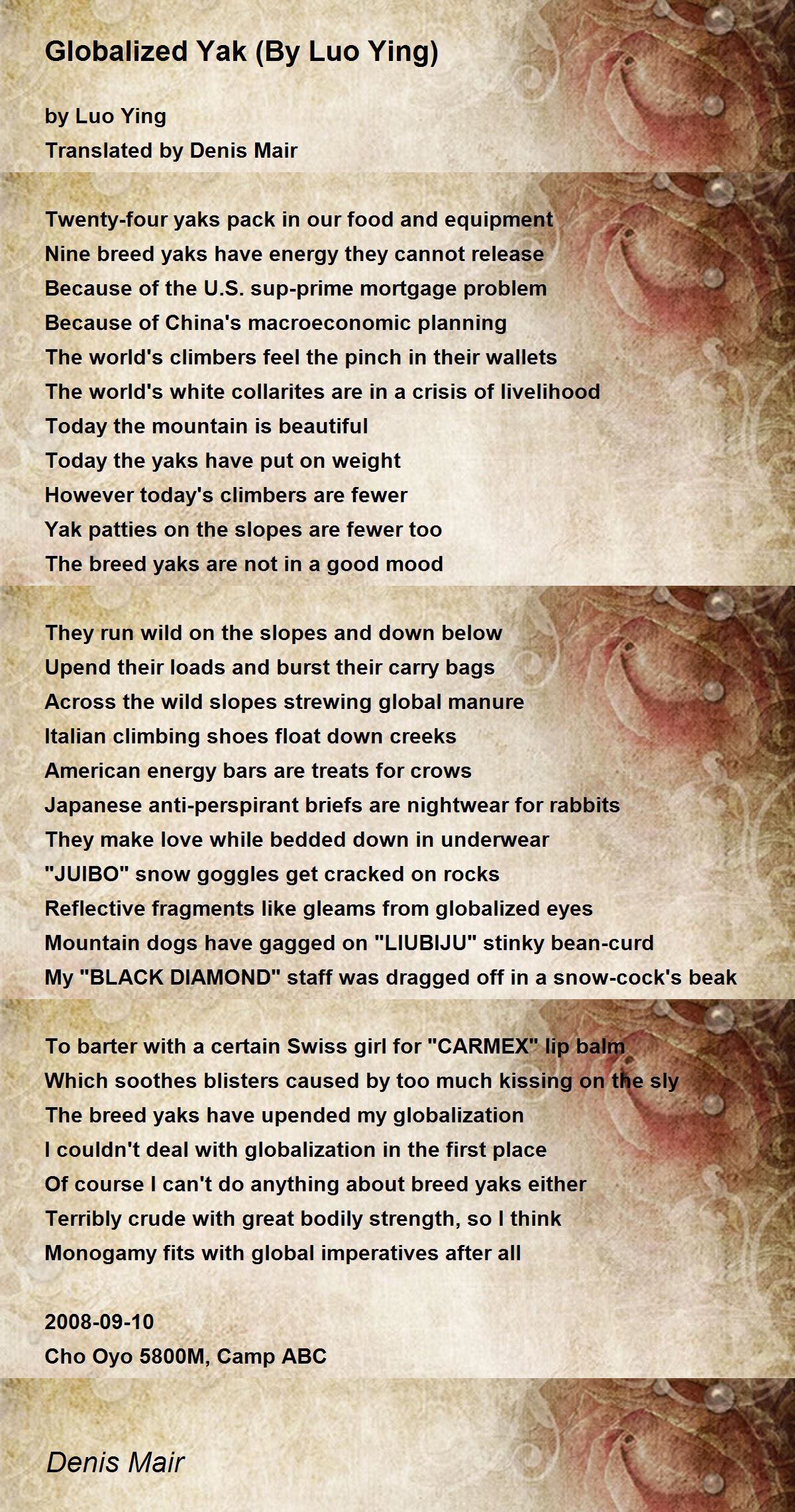 Globalized Yak (By Luo Ying)

by Luo Ying
Translated by Denis Mair

Twenty-four yaks pack in our food and equipment
Nine breed yaks have energy they cannot release
Because of the U.S. sup-prime mortgage problem
Because of China's macroeconomic planning
The world's climbers feel the pinch in their wallets
The world's white collarites are in a crisis of livelihood
Today the mountain is beautiful
Today the yaks have put on weight
However today's climbers are fewer
Yak patties on the slopes are fewer too
The breed yaks are not in a good mood

They run wild on the slopes and down below
Upend their loads and burst their carry bags
Across the wild slopes strewing global manure
Italian climbing shoes float down creeks
American energy bars are treats for crows
Japanese anti-perspirant briefs are nightwear for rabbits
They make love while bedded down in underwear
"JUIBO" snow goggles get cracked on rocks
Reflective fragments like gleams from globalized eyes
Mountain dogs have gagged on "LIUBIJU" stinky bean-curd
My "BLACK DIAMOND" staff was dragged off in a snow-cock's beak

To barter with a certain Swiss girl for "CARMEX" lip balm
Which soothes blisters caused by too much kissing on the sly
The breed yaks have upended my globalization
I couldn't deal with globalization in the first place
Of course I can't do anything about breed yaks either
Terribly crude with great bodily strength, so I think
Monogamy fits with global imperatives after all

2008-09-10
Cho Oyo 5800M, Camp ABC

Denis Mair